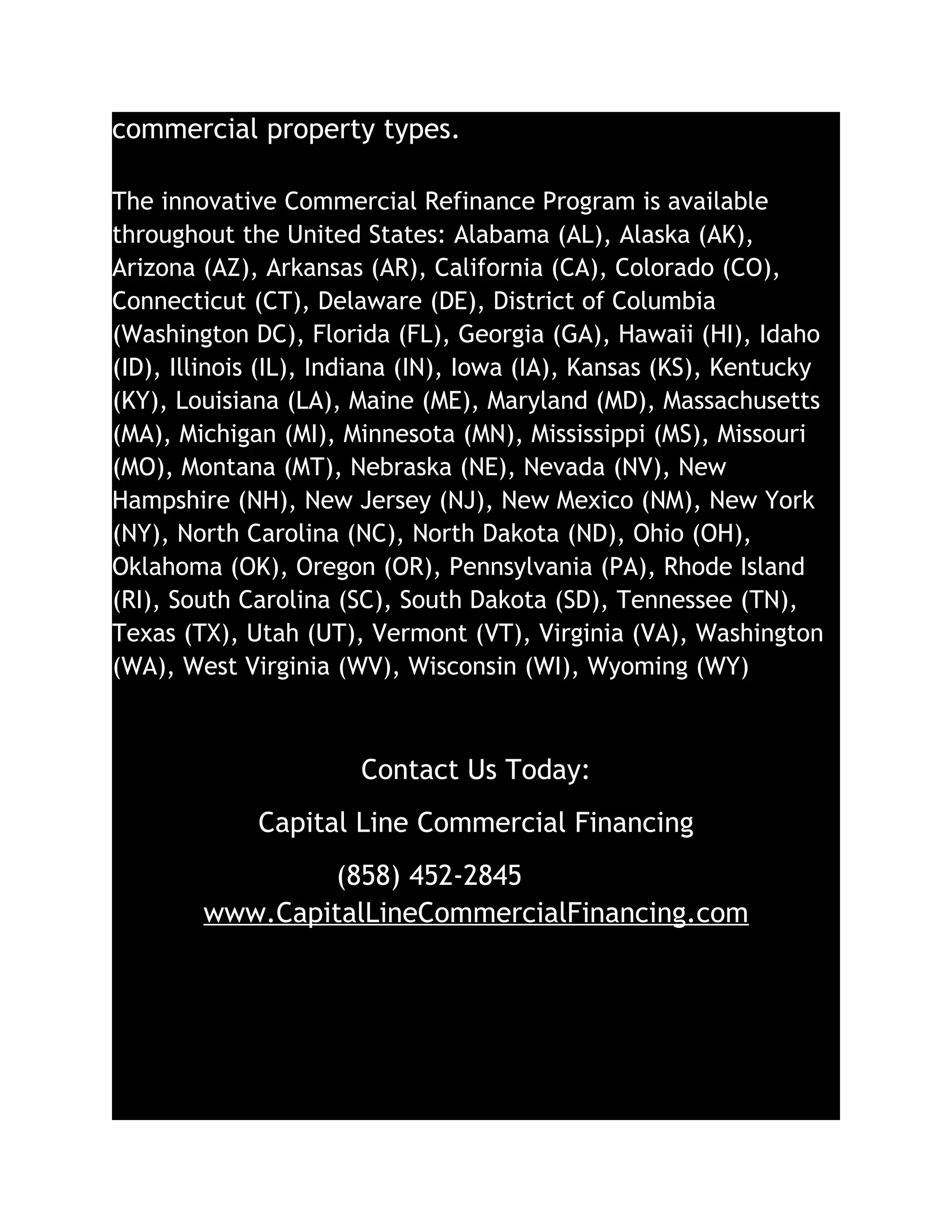 commercial property types.

The innovative Commercial Refinance Program is available throughout the United States: Alabama (AL), Alaska (AK), Arizona (AZ), Arkansas (AR), California (CA), Colorado (CO), Connecticut (CT), Delaware (DE), District of Columbia (Washington DC), Florida (FL), Georgia (GA), Hawaii (HI), Idaho (ID), Illinois (IL), Indiana (IN), Iowa (IA), Kansas (KS), Kentucky (KY), Louisiana (LA), Maine (ME), Maryland (MD), Massachusetts (MA), Michigan (MI), Minnesota (MN), Mississippi (MS), Missouri (MO), Montana (MT), Nebraska (NE), Nevada (NV), New Hampshire (NH), New Jersey (NJ), New Mexico (NM), New York (NY), North Carolina (NC), North Dakota (ND), Ohio (OH), Oklahoma (OK), Oregon (OR), Pennsylvania (PA), Rhode Island (RI), South Carolina (SC), South Dakota (SD), Tennessee (TN), Texas (TX), Utah (UT), Vermont (VT), Virginia (VA), Washington (WA), West Virginia (WV), Wisconsin (WI), Wyoming (WY)

Contact Us Today:

Capital Line Commercial Financing

(858) 452-2845
www.CapitalLineCommercialFinancing.com